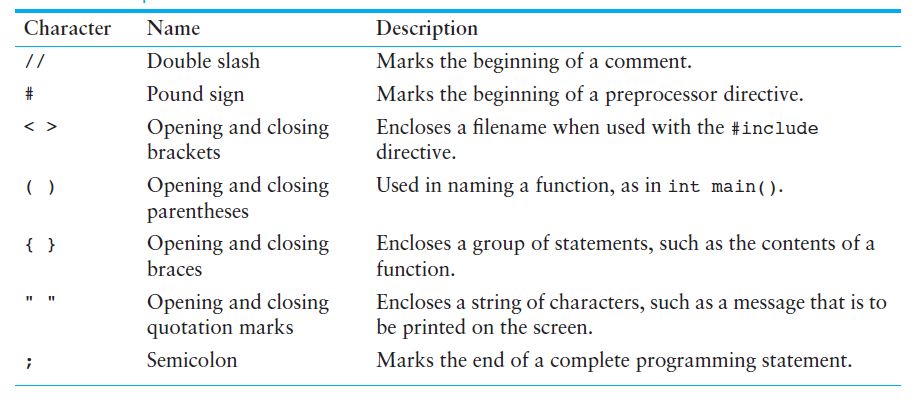 | Character | Name | Description |
|---|---|---|
| // | Double slash | Marks the beginning of a comment. |
| # | Pound sign | Marks the beginning of a preprocessor directive. |
| < > | Opening and closing brackets | Encloses a filename when used with the #include directive. |
| ( ) | Opening and closing parentheses | Used in naming a function, as in int main(). |
| { } | Opening and closing braces | Encloses a group of statements, such as the contents of a function. |
| " " | Opening and closing quotation marks | Encloses a string of characters, such as a message that is to be printed on the screen. |
| ; | Semicolon | Marks the end of a complete programming statement. |